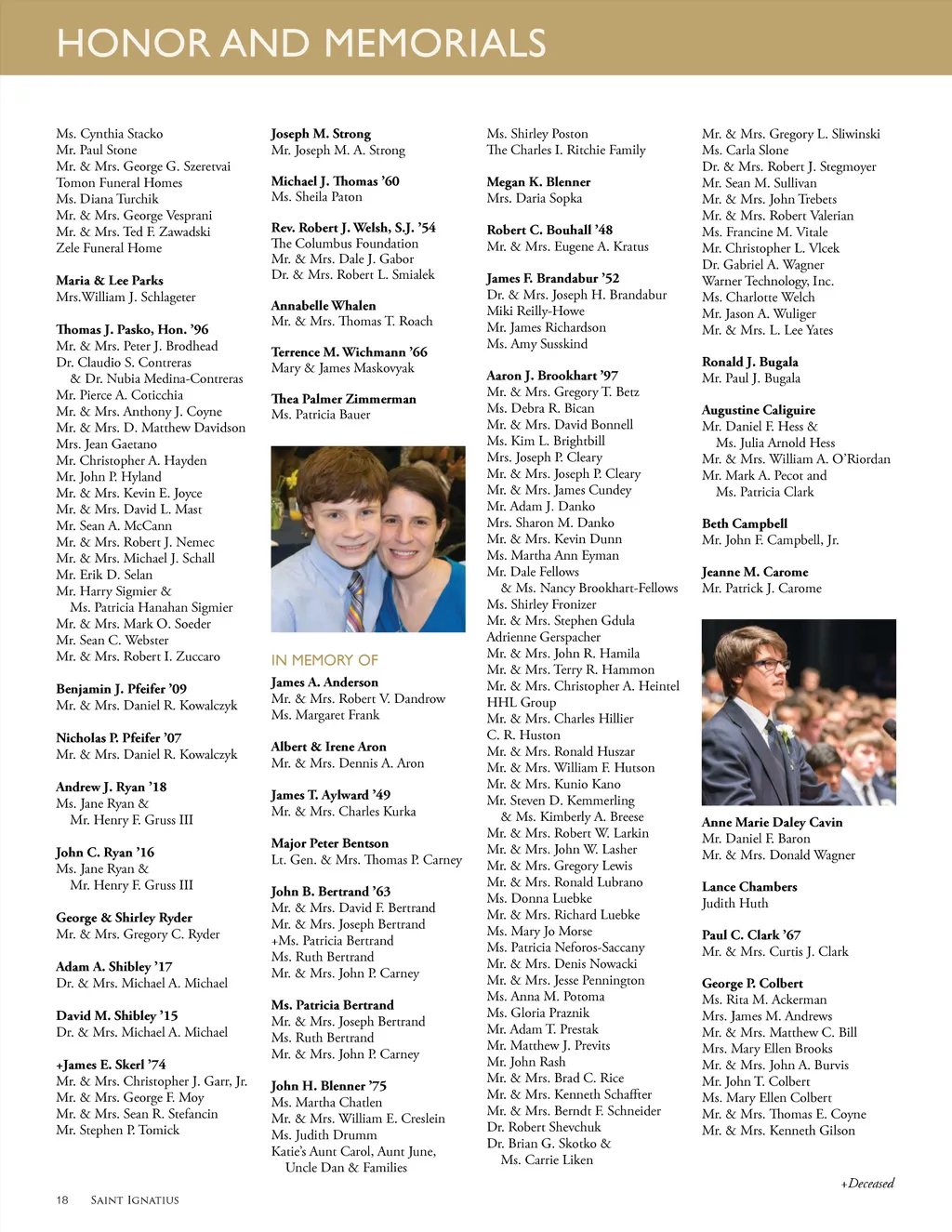 HONOR AND MEMORIALS

Ms. Cynthia Stacko
Mr. Paul Stone
Mr. & Mrs. George G. Szeretvai
Tomon Funeral Homes
Ms. Diana Turchik
Mr. & Mrs. George Vesprani
Mr. & Mrs. Ted F. Zawadski
Zele Funeral Home

Maria & Lee Parks
Mrs.William J. Schlageter

Thomas J. Pasko, Hon. '96
Mr. & Mrs. Peter J. Brodhead
Dr. Claudio S. Contreras & Dr. Nubia Medina-Contreras
Mr. Pierce A. Coticchia
Mr. & Mrs. Anthony J. Coyne
Mr. & Mrs. D. Matthew Davidson
Mrs. Jean Gaetano
Mr. Christopher A. Hayden
Mr. John P. Hyland
Mr. & Mrs. Kevin E. Joyce
Mr. & Mrs. David L. Mast
Mr. Sean A. McCann
Mr. & Mrs. Robert J. Nemec
Mr. & Mrs. Michael J. Schall
Mr. Erik D. Selan
Mr. Harry Sigmier & Ms. Patricia Hanahan Sigmier
Mr. & Mrs. Mark O. Soeder
Mr. Sean C. Webster
Mr. & Mrs. Robert I. Zuccaro

Benjamin J. Pfeifer '09
Mr. & Mrs. Daniel R. Kowalczyk

Nicholas P. Pfeifer '07
Mr. & Mrs. Daniel R. Kowalczyk

Andrew J. Ryan '18
Ms. Jane Ryan & Mr. Henry F. Gruss III

John C. Ryan '16
Ms. Jane Ryan & Mr. Henry F. Gruss III

George & Shirley Ryder
Mr. & Mrs. Gregory C. Ryder

Adam A. Shibley '17
Dr. & Mrs. Michael A. Michael

David M. Shibley '15
Dr. & Mrs. Michael A. Michael

+James E. Skerl '74
Mr. & Mrs. Christopher J. Garr, Jr.
Mr. & Mrs. George F. Moy
Mr. & Mrs. Sean R. Stefancin
Mr. Stephen P. Tomick

Joseph M. Strong
Mr. Joseph M. A. Strong

Michael J. Thomas '60
Ms. Sheila Paton

Rev. Robert J. Welsh, S.J. '54
The Columbus Foundation
Mr. & Mrs. Dale J. Gabor
Dr. & Mrs. Robert L. Smialek

Annabelle Whalen
Mr. & Mrs. Thomas T. Roach

Terrence M. Wichmann '66
Mary & James Maskovyak

Thea Palmer Zimmerman
Ms. Patricia Bauer

IN MEMORY OF

James A. Anderson
Mr. & Mrs. Robert V. Dandrow
Ms. Margaret Frank

Albert & Irene Aron
Mr. & Mrs. Dennis A. Aron

James T. Aylward '49
Mr. & Mrs. Charles Kurka

Major Peter Bentson
Lt. Gen. & Mrs. Thomas P. Carney

John B. Bertrand '63
Mr. & Mrs. David F. Bertrand
Mr. & Mrs. Joseph Bertrand
+Ms. Patricia Bertrand
Ms. Ruth Bertrand
Mr. & Mrs. John P. Carney

Ms. Patricia Bertrand
Mr. & Mrs. Joseph Bertrand
Ms. Ruth Bertrand
Mr. & Mrs. John P. Carney

John H. Blenner '75
Ms. Martha Chatlen
Mr. & Mrs. William E. Creslein
Ms. Judith Drumm
Katie's Aunt Carol, Aunt June, Uncle Dan & Families

Ms. Shirley Poston
The Charles I. Ritchie Family

Megan K. Blenner
Mrs. Daria Sopka

Robert C. Bouhall '48
Mr. & Mrs. Eugene A. Kratus

James F. Brandabur '52
Dr. & Mrs. Joseph H. Brandabur
Miki Reilly-Howe
Mr. James Richardson
Ms. Amy Susskind

Aaron J. Brookhart '97
Mr. & Mrs. Gregory T. Betz
Ms. Debra R. Bican
Mr. & Mrs. David Bonnell
Ms. Kim L. Brightbill
Mrs. Joseph P. Cleary
Mr. & Mrs. Joseph P. Cleary
Mr. & Mrs. James Cundey
Mr. Adam J. Danko
Mrs. Sharon M. Danko
Mr. & Mrs. Kevin Dunn
Ms. Martha Ann Eyman
Mr. Dale Fellows & Ms. Nancy Brookhart-Fellows
Ms. Shirley Fronizer
Mr. & Mrs. Stephen Gdula
Adrienne Gerspacher
Mr. & Mrs. John R. Hamila
Mr. & Mrs. Terry R. Hammon
Mr. & Mrs. Christopher A. Heintel
HHL Group
Mr. & Mrs. Charles Hillier
C. R. Huston
Mr. & Mrs. Ronald Huszar
Mr. & Mrs. William F. Hutson
Mr. & Mrs. Kunio Kano
Mr. Steven D. Kemmerling & Ms. Kimberly A. Breese
Mr. & Mrs. Robert W. Larkin
Mr. & Mrs. John W. Lasher
Mr. & Mrs. Gregory Lewis
Mr. & Mrs. Ronald Lubrano
Ms. Donna Luebke
Mr. & Mrs. Richard Luebke
Ms. Mary Jo Morse
Ms. Patricia Neforos-Saccany
Mr. & Mrs. Denis Nowacki
Mr. & Mrs. Jesse Pennington
Ms. Anna M. Potoma
Ms. Gloria Praznik
Mr. Adam T. Prestak
Mr. Matthew J. Previts
Mr. John Rash
Mr. & Mrs. Brad C. Rice
Mr. & Mrs. Kenneth Schaffter
Mr. & Mrs. Berndt F. Schneider
Dr. Robert Shevchuk
Dr. Brian G. Skotko & Ms. Carrie Liken

Mr. & Mrs. Gregory L. Sliwinski
Ms. Carla Slone
Dr. & Mrs. Robert J. Stegmoyer
Mr. Sean M. Sullivan
Mr. & Mrs. John Trebets
Mr. & Mrs. Robert Valerian
Ms. Francine M. Vitale
Mr. Christopher L. Vlcek
Dr. Gabriel A. Wagner
Warner Technology, Inc.
Ms. Charlotte Welch
Mr. Jason A. Wuliger
Mr. & Mrs. L. Lee Yates

Ronald J. Bugala
Mr. Paul J. Bugala

Augustine Caliguire
Mr. Daniel F. Hess & Ms. Julia Arnold Hess
Mr. & Mrs. William A. O'Riordan
Mr. Mark A. Pecot and Ms. Patricia Clark

Beth Campbell
Mr. John F. Campbell, Jr.

Jeanne M. Carome
Mr. Patrick J. Carome

Anne Marie Daley Cavin
Mr. Daniel F. Baron
Mr. & Mrs. Donald Wagner

Lance Chambers
Judith Huth

Paul C. Clark '67
Mr. & Mrs. Curtis J. Clark

George P. Colbert
Ms. Rita M. Ackerman
Mrs. James M. Andrews
Mr. & Mrs. Matthew C. Bill
Mrs. Mary Ellen Brooks
Mr. & Mrs. John A. Burvis
Mr. John T. Colbert
Ms. Mary Ellen Colbert
Mr. & Mrs. Thomas E. Coyne
Mr. & Mrs. Kenneth Gilson

+Deceased

18 SAINT IGNATIUS